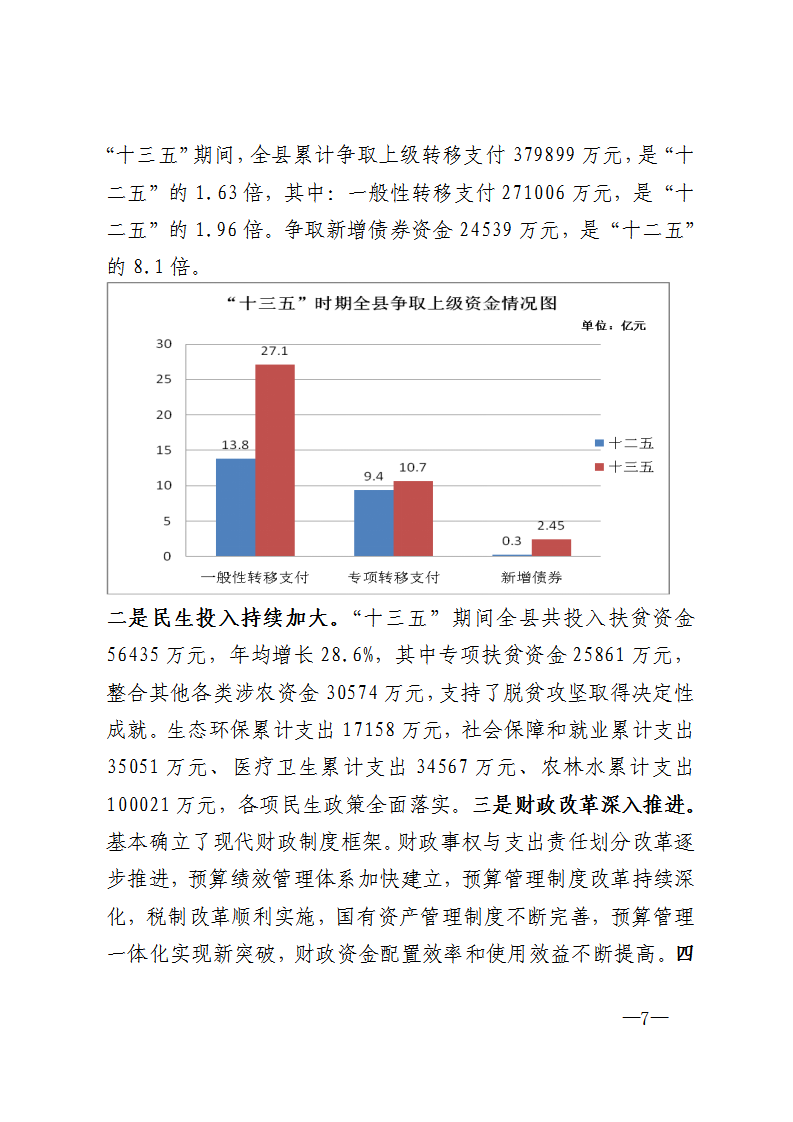 “十三五”期间，全县累计争取上级转移支付 379899 万元，是“十二五”的 1.63 倍，其中：一般性转移支付 271006 万元，是“十二五”的 1.96 倍。争取新增债券资金 24539 万元，是“十二五”的 8.1 倍。

“十三五”时期全县争取上级资金情况图

单位：亿元

30
25
20
15
10
5
0

13.8
27.1
9.4
10.7
0.3
2.45

十二五
十三五

一般性转移支付
专项转移支付
新增债券

二是民生投入持续加大。“十三五”期间全县共投入扶贫资金 56435 万元，年均增长 28.6%，其中专项扶贫资金 25861 万元，整合其他各类涉农资金 30574 万元，支持了脱贫攻坚取得决定性成就。生态环保累计支出 17158 万元，社会保障和就业累计支出 35051 万元、医疗卫生累计支出 34567 万元、农林水累计支出 100021 万元，各项民生政策全面落实。三是财政改革深入推进。基本确立了现代财政制度框架。财政事权与支出责任划分改革逐步推进，预算绩效管理体系加快建立，预算管理制度改革持续深化，税制改革顺利实施，国有资产管理制度不断完善，预算管理一体化实现新突破，财政资金配置效率和使用效益不断提高。四

—7—